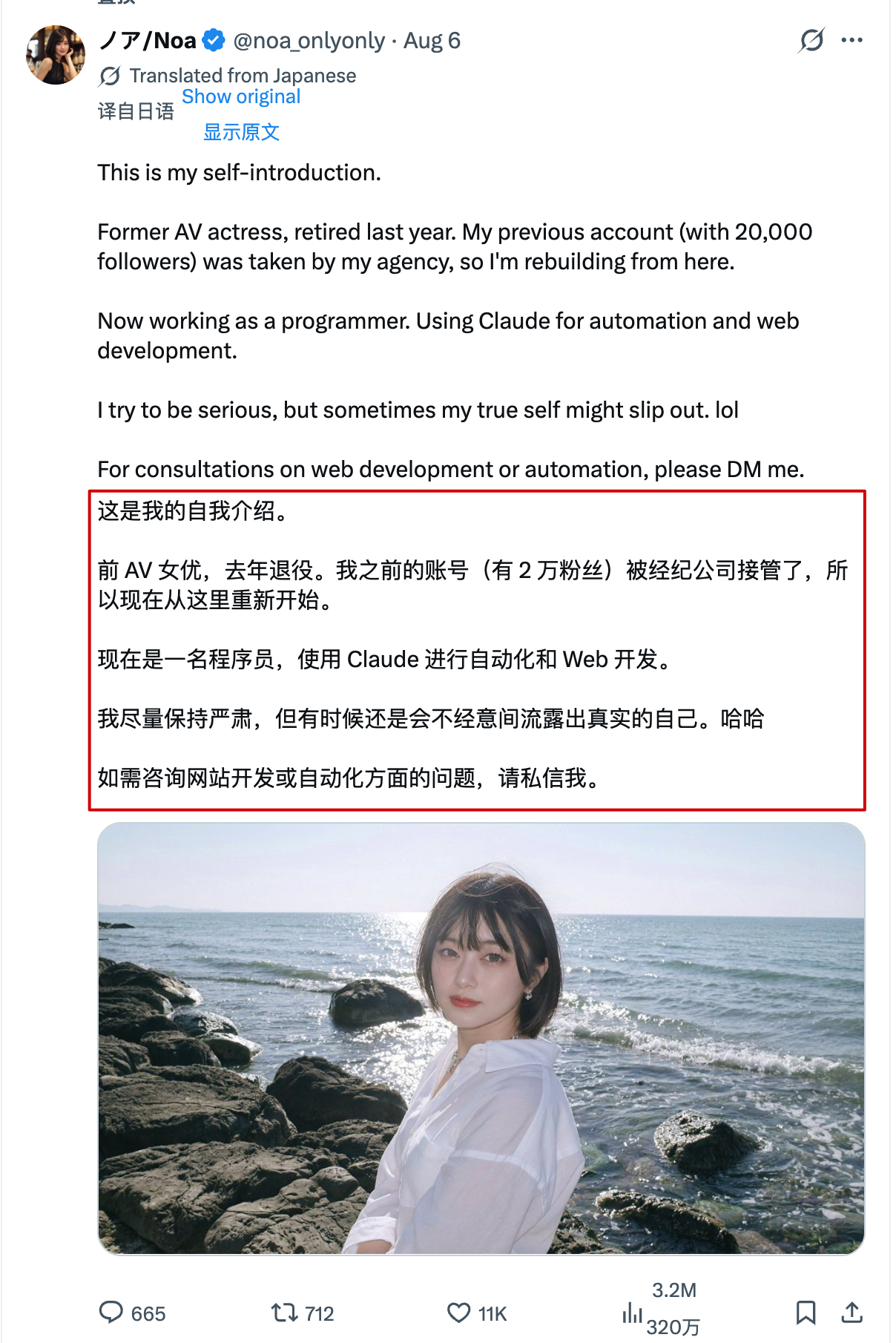 ノア/Noa @noa_onlyonly · Aug 6

Translated from Japanese
译自日语 Show original
显示原文

This is my self-introduction.

Former AV actress, retired last year. My previous account (with 20,000 followers) was taken by my agency, so I'm rebuilding from here.

Now working as a programmer. Using Claude for automation and web development.

I try to be serious, but sometimes my true self might slip out. lol

For consultations on web development or automation, please DM me.

这是我的自我介绍。

前 AV 女优，去年退役。我之前的账号（有 2 万粉丝）被经纪公司接管了，所以现在从这里重新开始。

现在是一名程序员，使用 Claude 进行自动化和 Web 开发。

我尽量保持严肃，但有时候还是会不经意间流露出真实的自己。哈哈

如需咨询网站开发或自动化方面的问题，请私信我。

665 712 11K 3.2M 320万